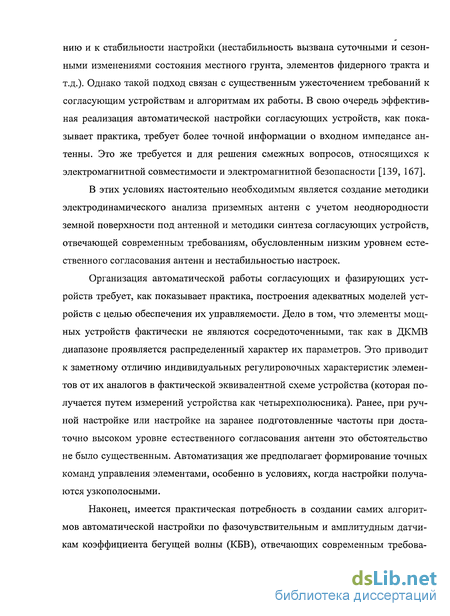 нию и к стабильности настройки (нестабильность вызвана суточными и сезонными изменениями состояния местного грунта, элементов фидерного тракта и т.д.). Однако такой подход связан с существенным ужесточением требований к согласующим устройствам и алгоритмам их работы. В свою очередь эффективная реализация автоматической настройки согласующих устройств, как показывает практика, требует более точной информации о входном импедансе антенны. Это же требуется и для решения смежных вопросов, относящихся к электромагнитной совместимости и электромагнитной безопасности [139, 167].

В этих условиях настоятельно необходимым является создание методики электродинамического анализа приземных антенн с учетом неоднородности земной поверхности под антенной и методики синтеза согласующих устройств, отвечающей современным требованиям, обусловленным низким уровнем естественного согласования антенн и нестабильностью настроек.

Организация автоматической работы согласующих и фазирующих устройств требует, как показывает практика, построения адекватных моделей устройств с целью обеспечения их управляемости. Дело в том, что элементы мощных устройств фактически не являются сосредоточенными, так как в ДКМВ диапазоне проявляется распределенный характер их параметров. Это приводит к заметному отличию индивидуальных регулировочных характеристик элементов от их аналогов в фактической эквивалентной схеме устройства (которая получается путем измерений устройства как четырехполюсника). Ранее, при ручной настройке или настройке на заранее подготовленные частоты при достаточно высоком уровне естественного согласования антенн это обстоятельство не было существенным. Автоматизация же предполагает формирование точных команд управления элементами, особенно в условиях, когда настройки получаются узкополосными.

Наконец, имеется практическая потребность в создании самих алгоритмов автоматической настройки по фазочувствительным и амплитудным датчикам коэффициента бегущей волны (КБВ), отвечающих современным требова-

dsLib.net
библиотека диссертаций